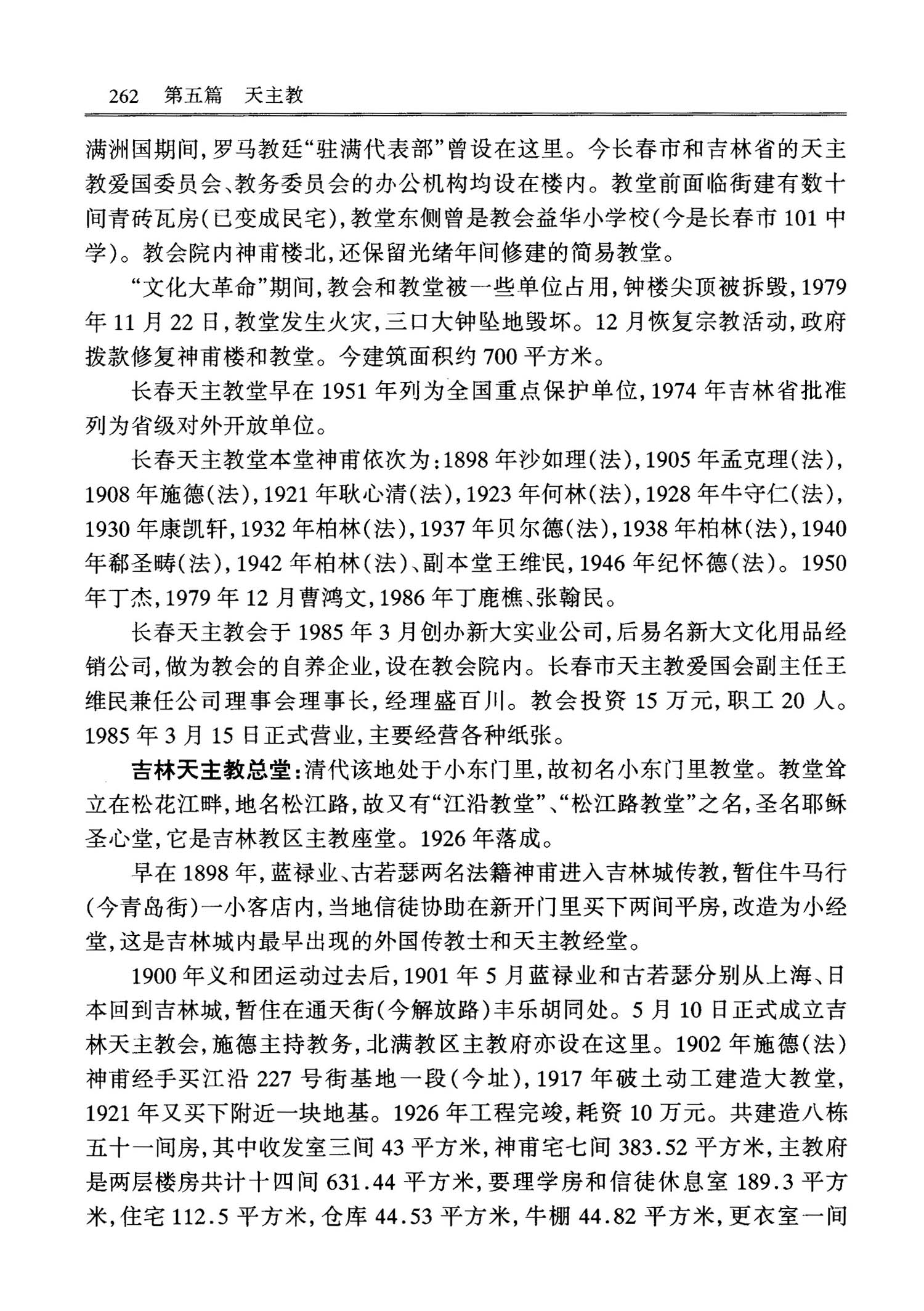 262　第五篇　天主教

满洲国期间，罗马教廷“驻满代表部”曾设在这里。今长春市和吉林省的天主教爱国委员会、教务委员会的办公机构均设在楼内。教堂前面临街建有数十间青砖瓦房（已变成民宅），教堂东侧曾是教会益华小学校（今是长春市101中学）。教会院内神甫楼北，还保留光绪年间修建的简易教堂。

“文化大革命”期间，教会和教堂被一些单位占用，钟楼尖顶被拆毁，1979年11月22日，教堂发生火灾，三口大钟坠地毁坏。12月恢复宗教活动，政府拨款修复神甫楼和教堂。今建筑面积约700平方米。

长春天主教堂早在1951年列为全国重点保护单位，1974年吉林省批准列为省级对外开放单位。

长春天主教堂本堂神甫依次为：1898年沙如理（法），1905年孟克理（法），1908年施德（法），1921年耿心清（法），1923年何林（法），1928年牛守仁（法），1930年康凯轩，1932年柏林（法），1937年贝尔德（法），1938年柏林（法），1940年郗圣畴（法），1942年柏林（法）、副本堂王维民，1946年纪怀德（法）。1950年丁杰，1979年12月曹鸿文，1986年丁鹿樵、张翰民。

长春天主教会于1985年3月创办新大实业公司，后易名新大文化用品经销公司，做为教会的自养企业，设在教会院内。长春市天主教爱国会副主任王维民兼任公司理事会理事长，经理盛百川。教会投资15万元，职工20人。1985年3月15日正式营业，主要经营各种纸张。

吉林天主教总堂：清代该地处于小东门里，故初名小东门里教堂。教堂耸立在松花江畔，地名松江路，故又有“江沿教堂”、“松江路教堂”之名，圣名耶稣圣心堂，它是吉林教区主教座堂。1926年落成。

早在1898年，蓝禄业、古若瑟两名法籍神甫进入吉林城传教，暂住牛马行（今青岛街）一小客店内，当地信徒协助在新开门里买下两间平房，改造为小经堂，这是吉林城内最早出现的外国传教士和天主教经堂。

1900年义和团运动过去后，1901年5月蓝禄业和古若瑟分别从上海、日本回到吉林城，暂住在通天街（今解放路）丰乐胡同处。5月10日正式成立吉林天主教会，施德主持教务，北满教区主教府亦设在这里。1902年施德（法）神甫经手买江沿227号街基地一段（今址），1917年破土动工建造大教堂，1921年又买下附近一块地基。1926年工程完竣，耗资10万元。共建造八栋五十一间房，其中收发室三间43平方米，神甫宅七间383.52平方米，主教府是两层楼房共计十四间631.44平方米，要理学房和信徒休息室189.3平方米，住宅112.5平方米，仓库44.53平方米，牛棚44.82平方米，更衣室一间